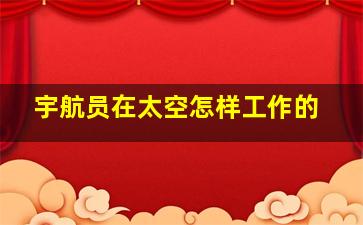 宇航员在太空怎样工作的